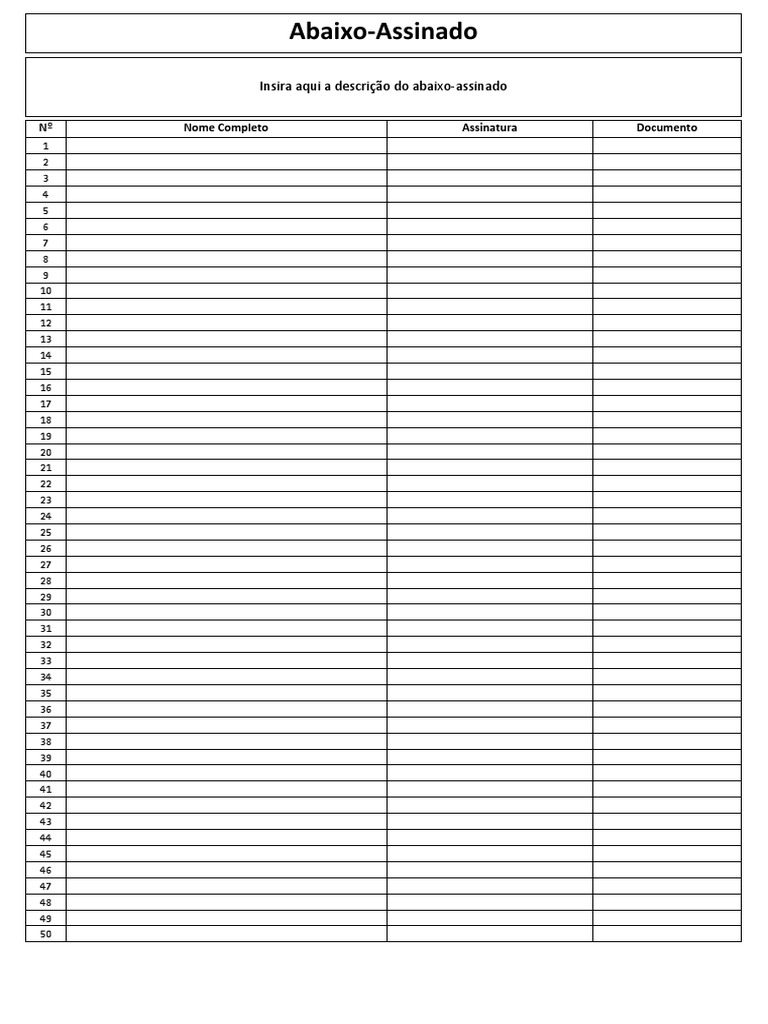 Abaixo-Assinado

Insira aqui a descrição do abaixo-assinado

| Nº | Nome Completo | Assinatura | Documento |
|---|---|---|---|
| 1 | | | |
| 2 | | | |
| 3 | | | |
| 4 | | | |
| 5 | | | |
| 6 | | | |
| 7 | | | |
| 8 | | | |
| 9 | | | |
| 10 | | | |
| 11 | | | |
| 12 | | | |
| 13 | | | |
| 14 | | | |
| 15 | | | |
| 16 | | | |
| 17 | | | |
| 18 | | | |
| 19 | | | |
| 20 | | | |
| 21 | | | |
| 22 | | | |
| 23 | | | |
| 24 | | | |
| 25 | | | |
| 26 | | | |
| 27 | | | |
| 28 | | | |
| 29 | | | |
| 30 | | | |
| 31 | | | |
| 32 | | | |
| 33 | | | |
| 34 | | | |
| 35 | | | |
| 36 | | | |
| 37 | | | |
| 38 | | | |
| 39 | | | |
| 40 | | | |
| 41 | | | |
| 42 | | | |
| 43 | | | |
| 44 | | | |
| 45 | | | |
| 46 | | | |
| 47 | | | |
| 48 | | | |
| 49 | | | |
| 50 | | | |